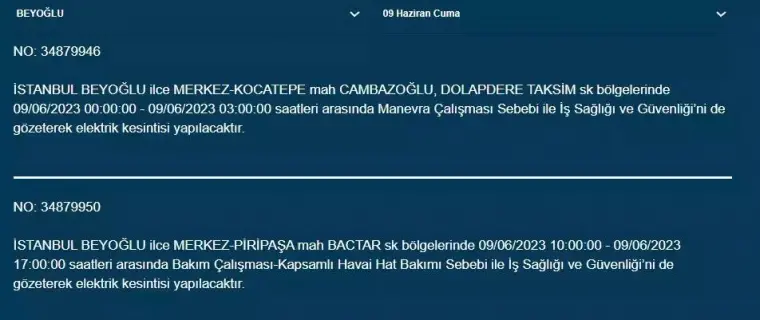 BEYOĞLU

09 Haziran Cuma

NO: 34879946

İSTANBUL BEYOĞLU ilce MERKEZ-KOCATEPE mah CAMBAZOĞLU, DOLAPDERE TAKSİM sk bölgelerinde 09/06/2023 00:00:00 - 09/06/2023 03:00:00 saatleri arasında Manevra Çalışması Sebebi ile İş Sağlığı ve Güvenliği'ni de gözeterek elektrik kesintisi yapılacaktır.

NO: 34879950

İSTANBUL BEYOĞLU ilce MERKEZ-PİRİPAŞA mah BACTAR sk bölgelerinde 09/06/2023 10:00:00 - 09/06/2023 17:00:00 saatleri arasında Bakım Çalışması-Kapsamlı Havai Hat Bakımı Sebebi ile İş Sağlığı ve Güvenliği'ni de gözeterek elektrik kesintisi yapılacaktır.